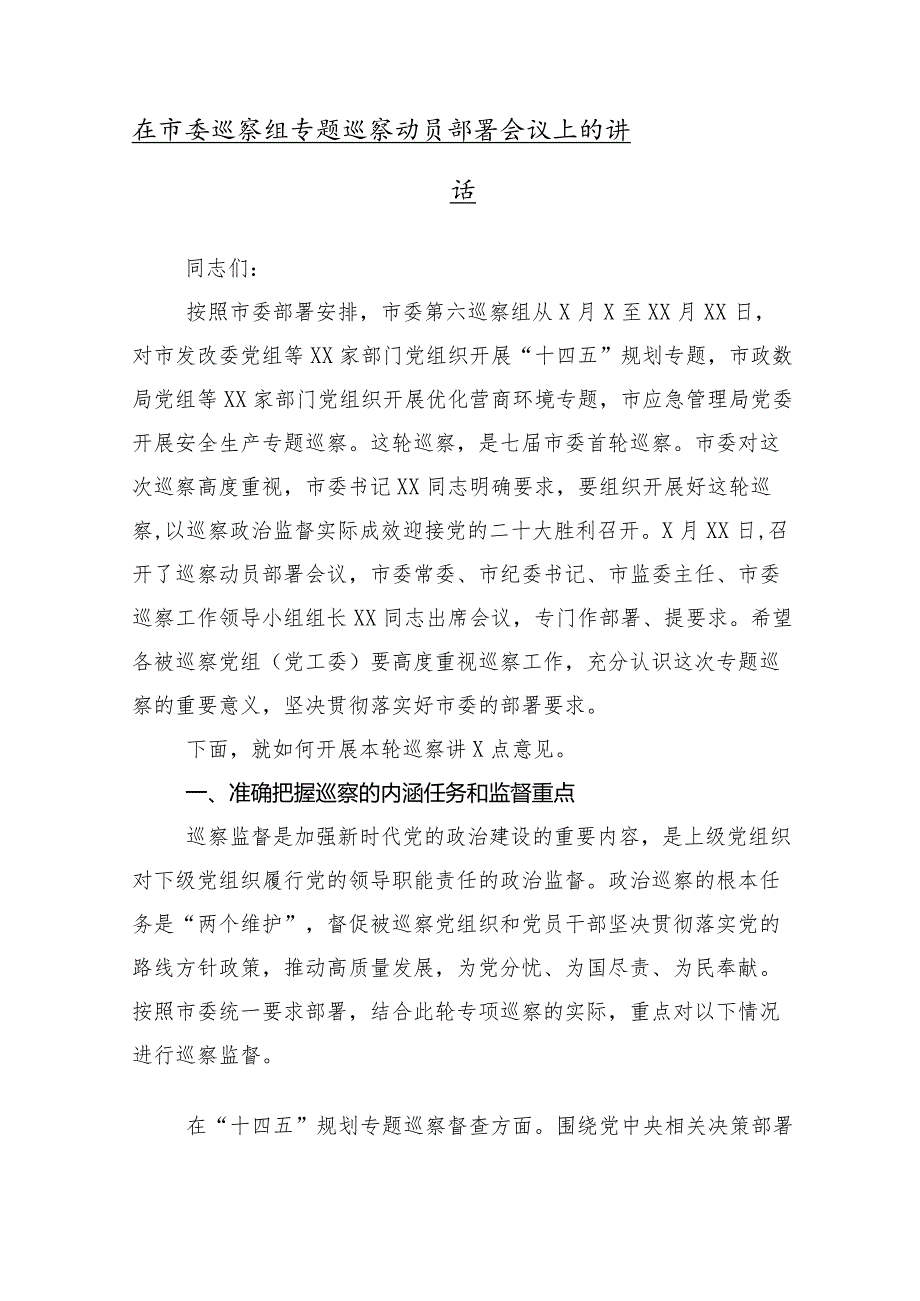 在市委巡察组专题巡察动员部署会议上的讲话

同志们：

按照市委部署安排，市委第六巡察组从X月X至XX月XX日，对市发改委党组等XX家部门党组织开展“十四五”规划专题，市政数局党组等XX家部门党组织开展优化营商环境专题，市应急管理局党委开展安全生产专题巡察。这轮巡察，是七届市委首轮巡察。市委对这次巡察高度重视，市委书记XX同志明确要求，要组织开展好这轮巡察，以巡察政治监督实际成效迎接党的二十大胜利召开。X月XX日，召开了巡察动员部署会议，市委常委、市纪委书记、市监委主任、市委巡察工作领导小组组长XX同志出席会议，专门作部署、提要求。希望各被巡察党组（党工委）要高度重视巡察工作，充分认识这次专题巡察的重要意义，坚决贯彻落实好市委的部署要求。

下面，就如何开展本轮巡察讲X点意见。

一、准确把握巡察的内涵任务和监督重点

巡察监督是加强新时代党的政治建设的重要内容，是上级党组织对下级党组织履行党的领导职能责任的政治监督。政治巡察的根本任务是“两个维护”，督促被巡察党组织和党员干部坚决贯彻落实党的路线方针政策，推动高质量发展，为党分忧、为国尽责、为民奉献。按照市委统一要求部署，结合此轮专项巡察的实际，重点对以下情况进行巡察监督。

在“十四五”规划专题巡察督查方面。围绕党中央相关决策部署